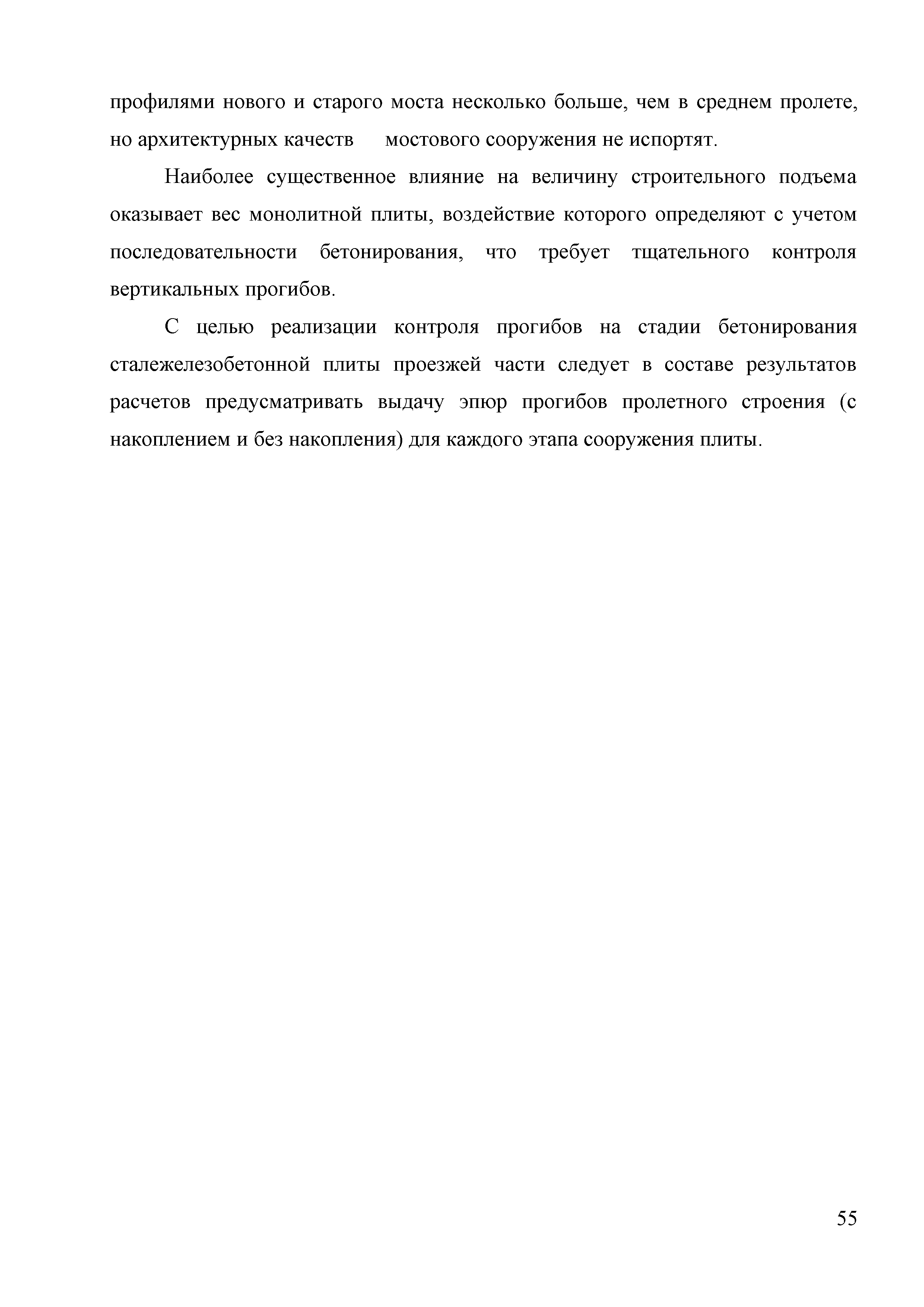 профилями нового и старого моста несколько больше, чем в среднем пролете, но архитектурных качеств мостового сооружения не испортят.

Наиболее существенное влияние на величину строительного подъема оказывает вес монолитной плиты, воздействие которого определяют с учетом последовательности бетонирования, что требует тщательного контроля вертикальных прогибов.

С целью реализации контроля прогибов на стадии бетонирования сталежелезобетонной плиты проезжей части следует в составе результатов расчетов предусматривать выдачу эпюр прогибов пролетного строения (с накоплением и без накопления) для каждого этапа сооружения плиты.

55